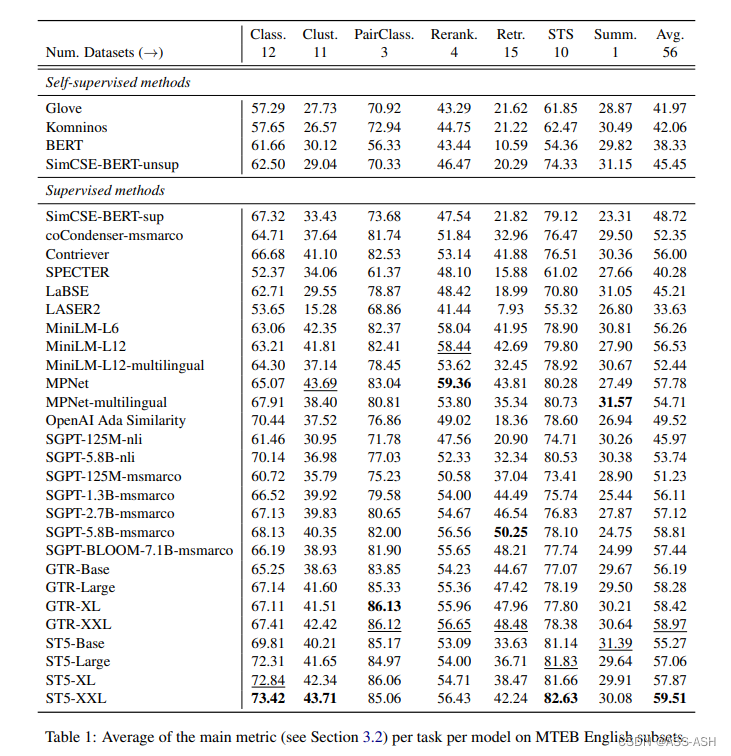 | Num. Datasets (→) | Class. 12 | Clust. 11 | PairClass. 3 | Rerank. 4 | Retr. 15 | STS 10 | Summ. 1 | Avg. 56 |
|---|---|---|---|---|---|---|---|---|
| *Self-supervised methods* | | | | | | | | |
| Glove | 57.29 | 27.73 | 70.92 | 43.29 | 21.62 | 61.85 | 28.87 | 41.97 |
| Komninos | 57.65 | 26.57 | 72.94 | 44.75 | 21.22 | 62.47 | 30.49 | 42.06 |
| BERT | 61.66 | 30.12 | 56.33 | 43.44 | 10.59 | 54.36 | 29.82 | 38.33 |
| SimCSE-BERT-unsup | 62.50 | 29.04 | 70.33 | 46.47 | 20.29 | 74.33 | 31.15 | 45.45 |
| *Supervised methods* | | | | | | | | |
| SimCSE-BERT-sup | 67.32 | 33.43 | 73.68 | 47.54 | 21.82 | 79.12 | 23.31 | 48.72 |
| coCondenser-msmarco | 64.71 | 37.64 | 81.74 | 51.84 | 32.96 | 76.47 | 29.50 | 52.35 |
| Contriever | 66.68 | 41.10 | 82.53 | 53.14 | 41.88 | 76.51 | 30.36 | 56.00 |
| SPECTER | 52.37 | 34.06 | 61.37 | 48.10 | 15.88 | 61.02 | 27.66 | 40.28 |
| LaBSE | 62.71 | 29.55 | 78.87 | 48.42 | 18.99 | 70.80 | 31.05 | 45.21 |
| LASER2 | 53.65 | 15.28 | 68.86 | 41.44 | 7.93 | 55.32 | 26.80 | 33.63 |
| MiniLM-L6 | 63.06 | 42.35 | 82.37 | 58.04 | 41.95 | 78.90 | 30.81 | 56.26 |
| MiniLM-L12 | 63.21 | 41.81 | 82.41 | 58.44 | 42.69 | 79.80 | 27.90 | 56.53 |
| MiniLM-L12-multilingual | 64.30 | 37.14 | 78.45 | 53.62 | 32.45 | 78.92 | 30.67 | 52.44 |
| MPNet | 65.07 | 43.69 | 83.04 | **59.36** | 43.81 | 80.28 | 27.49 | 57.78 |
| MPNet-multilingual | 67.91 | 38.40 | 80.81 | 53.80 | 35.34 | 80.73 | **31.57** | 54.71 |
| OpenAI Ada Similarity | 70.44 | 37.52 | 76.86 | 49.02 | 18.36 | 78.60 | 26.94 | 49.52 |
| SGPT-125M-nli | 61.46 | 30.95 | 71.78 | 47.56 | 20.90 | 74.71 | 30.26 | 45.97 |
| SGPT-5.8B-nli | 70.14 | 36.98 | 77.03 | 52.33 | 32.34 | 80.53 | 30.38 | 53.74 |
| SGPT-125M-msmarco | 60.72 | 35.79 | 75.23 | 50.58 | 37.04 | 73.41 | 28.90 | 51.23 |
| SGPT-1.3B-msmarco | 66.52 | 39.92 | 79.58 | 54.00 | 44.49 | 75.74 | 25.44 | 56.11 |
| SGPT-2.7B-msmarco | 67.13 | 39.83 | 80.65 | 54.67 | 46.54 | 76.83 | 27.87 | 57.12 |
| SGPT-5.8B-msmarco | 68.13 | 40.35 | 82.00 | 56.56 | **50.25** | 78.10 | 24.75 | 58.81 |
| SGPT-BLOOM-7.1B-msmarco | 66.19 | 38.93 | 81.90 | 55.65 | 48.21 | 77.74 | 24.99 | 57.44 |
| GTR-Base | 65.25 | 38.63 | 83.85 | 54.23 | 44.67 | 77.07 | 29.67 | 56.19 |
| GTR-Large | 67.14 | 41.60 | 85.33 | 55.36 | 47.42 | 78.19 | 29.50 | 58.28 |
| GTR-XL | 67.11 | 41.51 | **86.13** | 55.96 | 47.96 | 77.80 | 30.21 | 58.42 |
| GTR-XXL | 67.41 | 42.42 | 86.12 | 56.65 | 48.48 | 78.38 | 30.64 | 58.97 |
| ST5-Base | 69.81 | 40.21 | 85.17 | 53.09 | 33.63 | 81.14 | 31.39 | 55.27 |
| ST5-Large | 72.31 | 41.65 | 84.97 | 54.00 | 36.71 | 81.83 | 29.64 | 57.06 |
| ST5-XL | 72.84 | 42.34 | 86.06 | 54.71 | 38.47 | 81.66 | 29.91 | 57.87 |
| ST5-XXL | **73.42** | **43.71** | 85.06 | 56.43 | 42.24 | **82.63** | 30.08 | **59.51** |

Table 1: Average of the main metric (see Section 3.2) per task per model on MTEB English subsets.

CSDN @ASS-ASH